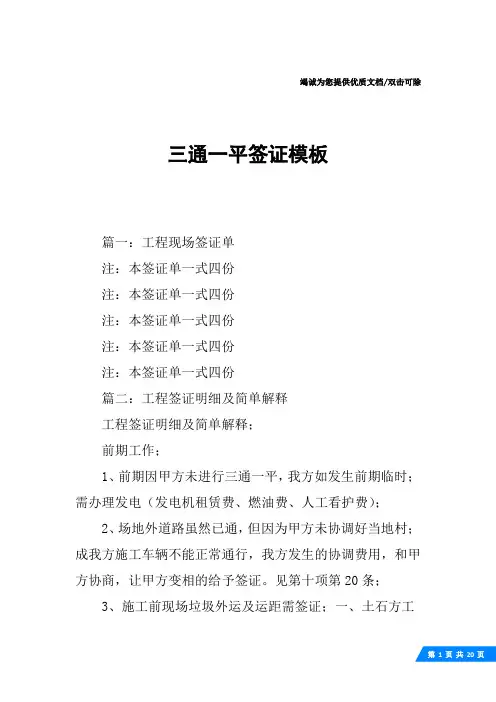 竭诚为您提供优质文档/双击可除

三通一平签证模板

篇一：工程现场签证单

注：本签证单一式四份

注：本签证单一式四份

注：本签证单一式四份

注：本签证单一式四份

注：本签证单一式四份

篇二：工程签证明细及简单解释

工程签证明细及简单解释；

前期工作；

1、前期因甲方未进行三通一平，我方如发生前期临时；需办理发电（发电机租赁费、燃油费、人工看护费）；

2、场地外道路虽然已通，但因为甲方未协调好当地村；成我方施工车辆不能正常通行，我方发生的协调费用，和甲方协商，让甲方变相的给予签证。见第十项第20条；

3、施工前现场垃圾外运及运距需签证；一、土石方工

第 1 页 共 20 页